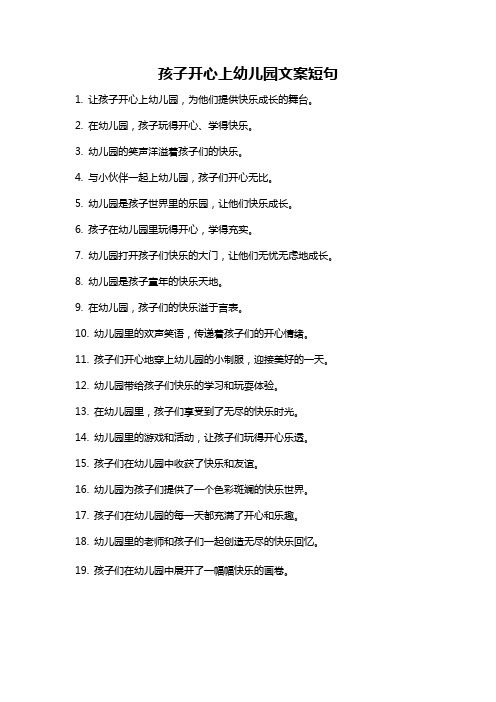 孩子开心上幼儿园文案短句

1. 让孩子开心上幼儿园，为他们提供快乐成长的舞台。

2. 在幼儿园，孩子玩得开心、学得快乐。

3. 幼儿园的笑声洋溢着孩子们的快乐。

4. 与小伙伴一起上幼儿园，孩子们开心无比。

5. 幼儿园是孩子世界里的乐园，让他们快乐成长。

6. 孩子在幼儿园里玩得开心，学得充实。

7. 幼儿园打开孩子们快乐的大门，让他们无忧无虑地成长。

8. 幼儿园是孩子童年的快乐天地。

9. 在幼儿园，孩子们的快乐溢于言表。

10. 幼儿园里的欢声笑语，传递着孩子们的开心情绪。

11. 孩子们开心地穿上幼儿园的小制服，迎接美好的一天。

12. 幼儿园带给孩子们快乐的学习和玩耍体验。

13. 在幼儿园里，孩子们享受到了无尽的快乐时光。

14. 幼儿园里的游戏和活动，让孩子们玩得开心乐透。

15. 孩子们在幼儿园中收获了快乐和友谊。

16. 幼儿园为孩子们提供了一个色彩斑斓的快乐世界。

17. 孩子们在幼儿园的每一天都充满了开心和乐趣。

18. 幼儿园里的老师和孩子们一起创造无尽的快乐回忆。

19. 孩子们在幼儿园中展开了一幅幅快乐的画卷。